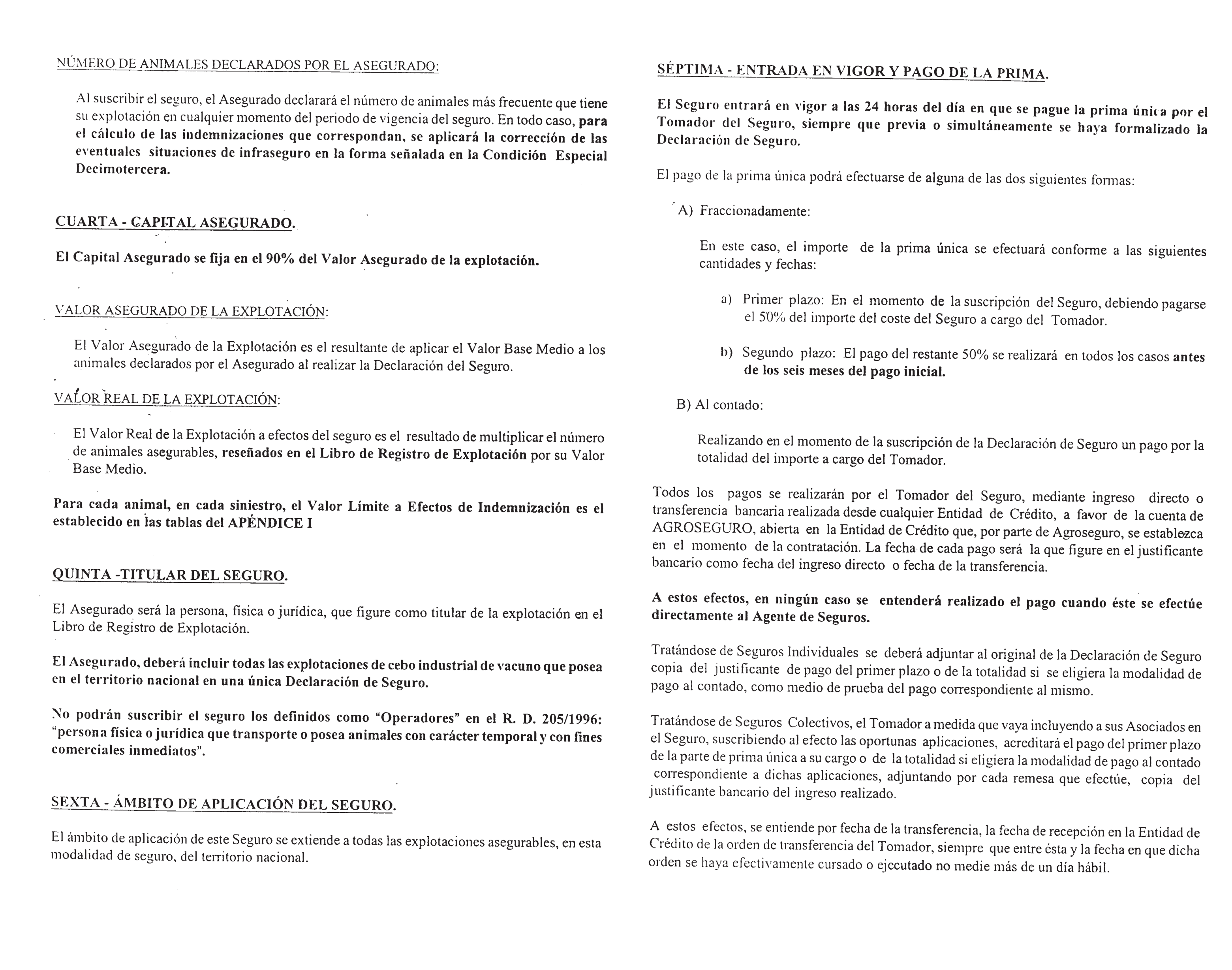 NÚMERO DE ANIMALES DECLARADOS POR EL ASEGURADO:

Al suscribir el seguro, el Asegurado declarará el número de animales más frecuente que tiene su explotación en cualquier momento del periodo de vigencia del seguro. En todo caso, para el cálculo de las indemnizaciones que correspondan, se aplicará la corrección de las eventuales situaciones de infraseguro en la forma señalada en la Condición Especial Decimotercera.

CUARTA - CAPITAL ASEGURADO.

El Capital Asegurado se fija en el 90% del Valor Asegurado de la explotación.

VALOR ASEGURADO DE LA EXPLOTACIÓN:

El Valor Asegurado de la Explotación es el resultante de aplicar el Valor Base Medio a los animales declarados por el Asegurado al realizar la Declaración del Seguro.

VALOR REAL DE LA EXPLOTACIÓN:

El Valor Real de la Explotación a efectos del seguro es el resultado de multiplicar el número de animales asegurables, reseñados en el Libro de Registro de Explotación por su Valor Base Medio.

Para cada animal, en cada siniestro, el Valor Límite a Efectos de Indemnización es el establecido en las tablas del APÉNDICE I

QUINTA -TITULAR DEL SEGURO.

El Asegurado será la persona, física o jurídica, que figure como titular de la explotación en el Libro de Registro de Explotación.

El Asegurado, deberá incluir todas las explotaciones de cebo industrial de vacuno que posea en el territorio nacional en una única Declaración de Seguro.

No podrán suscribir el seguro los definidos como "Operadores" en el R. D. 205/1996: "persona física o jurídica que transporte o posea animales con carácter temporal y con fines comerciales inmediatos".

SEXTA - ÁMBITO DE APLICACIÓN DEL SEGURO.

El ámbito de aplicación de este Seguro se extiende a todas las explotaciones asegurables, en esta modalidad de seguro, del territorio nacional.

SÉPTIMA - ENTRADA EN VIGOR Y PAGO DE LA PRIMA.

El Seguro entrará en vigor a las 24 horas del día en que se pague la prima única por el Tomador del Seguro, siempre que previa o simultáneamente se haya formalizado la Declaración de Seguro.

El pago de la prima única podrá efectuarse de alguna de las dos siguientes formas:

A) Fraccionadamente:

En este caso, el importe de la prima única se efectuará conforme a las siguientes cantidades y fechas:

a) Primer plazo: En el momento de la suscripción del Seguro, debiendo pagarse el 50% del importe del coste del Seguro a cargo del Tomador.

b) Segundo plazo: El pago del restante 50% se realizará en todos los casos antes de los seis meses del pago inicial.

B) Al contado:

Realizando en el momento de la suscripción de la Declaración de Seguro un pago por la totalidad del importe a cargo del Tomador.

Todos los pagos se realizarán por el Tomador del Seguro, mediante ingreso directo o transferencia bancaria realizada desde cualquier Entidad de Crédito, a favor de la cuenta de AGROSEGURO, abierta en la Entidad de Crédito que, por parte de Agroseguro, se establezca en el momento de la contratación. La fecha de cada pago será la que figure en el justificante bancario como fecha del ingreso directo o fecha de la transferencia.

A estos efectos, en ningún caso se entenderá realizado el pago cuando éste se efectúe directamente al Agente de Seguros.

Tratándose de Seguros Individuales se deberá adjuntar al original de la Declaración de Seguro copia del justificante de pago del primer plazo o de la totalidad si se eligiera la modalidad de pago al contado, como medio de prueba del pago correspondiente al mismo.

Tratándose de Seguros Colectivos, el Tomador a medida que vaya incluyendo a sus Asociados en el Seguro, suscribiendo al efecto las oportunas aplicaciones, acreditará el pago del primer plazo de la parte de prima única a su cargo o de la totalidad si eligiera la modalidad de pago al contado correspondiente a dichas aplicaciones, adjuntando por cada remesa que efectúe, copia del justificante bancario del ingreso realizado.

A estos efectos, se entiende por fecha de la transferencia, la fecha de recepción en la Entidad de Crédito de la orden de transferencia del Tomador, siempre que entre ésta y la fecha en que dicha orden se haya efectivamente cursado o ejecutado no medie más de un día hábil.